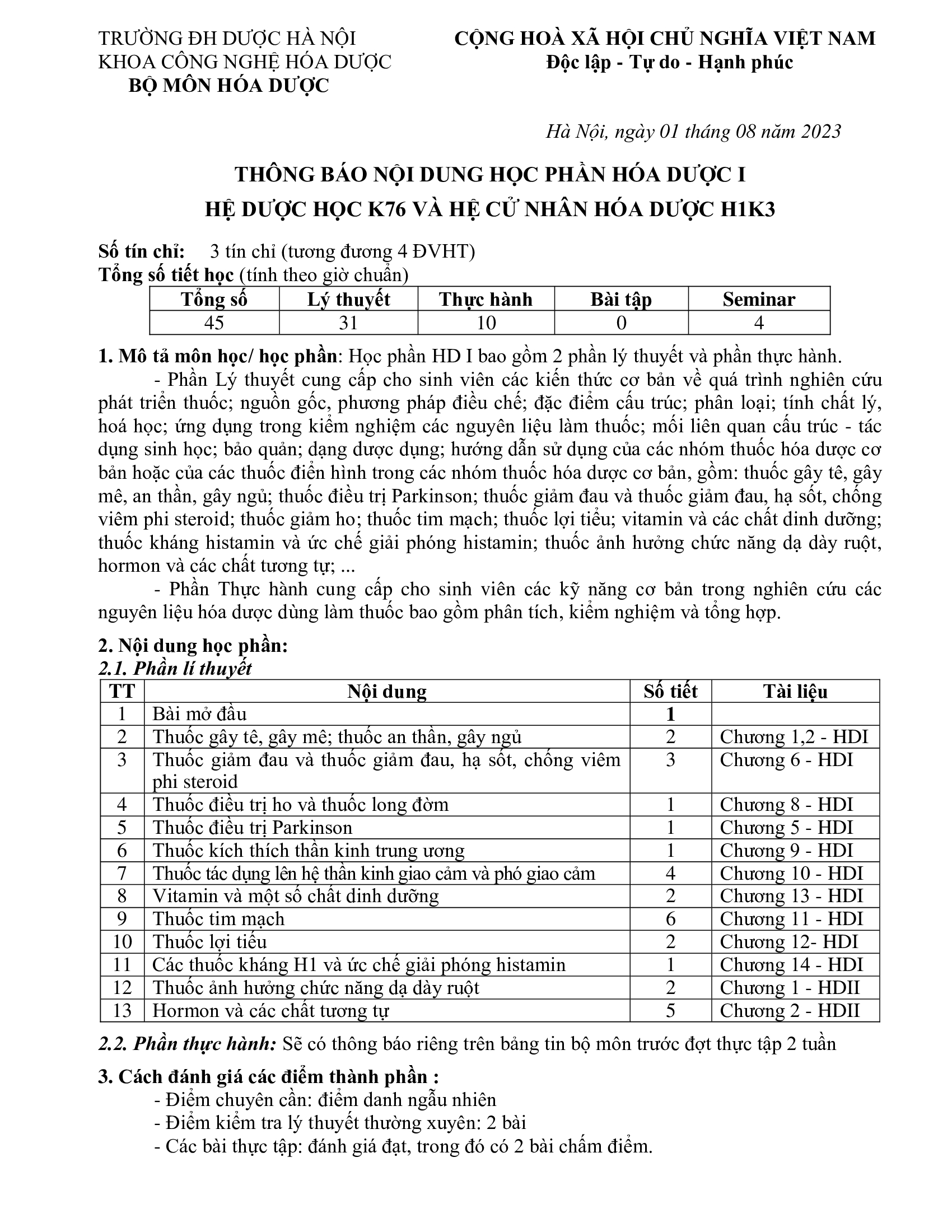 TRƯỜNG ĐH DƯỢC HÀ NỘI
KHOA CÔNG NGHỆ HÓA DƯỢC
BỘ MÔN HÓA DƯỢC

CỘNG HOÀ XÃ HỘI CHỦ NGHĨA VIỆT NAM
Độc lập - Tự do - Hạnh phúc

Hà Nội, ngày 01 tháng 08 năm 2023

THÔNG BÁO NỘI DUNG HỌC PHẦN HÓA DƯỢC I
HỆ DƯỢC HỌC K76 VÀ HỆ CỬ NHÂN HÓA DƯỢC H1K3

Số tín chỉ: 3 tín chỉ (tương đương 4 ĐVHT)
Tổng số tiết học (tính theo giờ chuẩn)

| Tổng số | Lý thuyết | Thực hành | Bài tập | Seminar |
|---|---|---|---|---|
| 45 | 31 | 10 | 0 | 4 |

1. Mô tả môn học/ học phần: Học phần HD I bao gồm 2 phần lý thuyết và phần thực hành.
- Phần Lý thuyết cung cấp cho sinh viên các kiến thức cơ bản về quá trình nghiên cứu phát triển thuốc; nguồn gốc, phương pháp điều chế; đặc điểm cấu trúc; phân loại; tính chất lý, hoá học; ứng dụng trong kiểm nghiệm các nguyên liệu làm thuốc; mối liên quan cấu trúc - tác dụng sinh học; bảo quản; dạng dược dụng; hướng dẫn sử dụng của các nhóm thuốc hóa dược cơ bản hoặc của các thuốc điển hình trong các nhóm thuốc hóa dược cơ bản, gồm: thuốc gây tê, gây mê, an thần, gây ngủ; thuốc điều trị Parkinson; thuốc giảm đau và thuốc giảm đau, hạ sốt, chống viêm phi steroid; thuốc giảm ho; thuốc tim mạch; thuốc lợi tiểu; vitamin và các chất dinh dưỡng; thuốc kháng histamin và ức chế giải phóng histamin; thuốc ảnh hưởng chức năng dạ dày ruột, hormon và các chất tương tự; ...
- Phần Thực hành cung cấp cho sinh viên các kỹ năng cơ bản trong nghiên cứu các nguyên liệu hóa dược dùng làm thuốc bao gồm phân tích, kiểm nghiệm và tổng hợp.

2. Nội dung học phần:
2.1. Phần lí thuyết

| TT | Nội dung | Số tiết | Tài liệu |
|---|---|---|---|
| 1 | Bài mở đầu | 1 | |
| 2 | Thuốc gây tê, gây mê; thuốc an thần, gây ngủ | 2 | Chương 1,2 - HDI |
| 3 | Thuốc giảm đau và thuốc giảm đau, hạ sốt, chống viêm phi steroid | 3 | Chương 6 - HDI |
| 4 | Thuốc điều trị ho và thuốc long đờm | 1 | Chương 8 - HDI |
| 5 | Thuốc điều trị Parkinson | 1 | Chương 5 - HDI |
| 6 | Thuốc kích thích thần kinh trung ương | 1 | Chương 9 - HDI |
| 7 | Thuốc tác dụng lên hệ thần kinh giao cảm và phó giao cảm | 4 | Chương 10 - HDI |
| 8 | Vitamin và một số chất dinh dưỡng | 2 | Chương 13 - HDI |
| 9 | Thuốc tim mạch | 6 | Chương 11 - HDI |
| 10 | Thuốc lợi tiểu | 2 | Chương 12- HDI |
| 11 | Các thuốc kháng H1 và ức chế giải phóng histamin | 1 | Chương 14 - HDI |
| 12 | Thuốc ảnh hưởng chức năng dạ dày ruột | 2 | Chương 1 - HDII |
| 13 | Hormon và các chất tương tự | 5 | Chương 2 - HDII |

2.2. Phần thực hành: Sẽ có thông báo riêng trên bảng tin bộ môn trước đợt thực tập 2 tuần

3. Cách đánh giá các điểm thành phần :
- Điểm chuyên cần: điểm danh ngẫu nhiên
- Điểm kiểm tra lý thuyết thường xuyên: 2 bài
- Các bài thực tập: đánh giá đạt, trong đó có 2 bài chấm điểm.